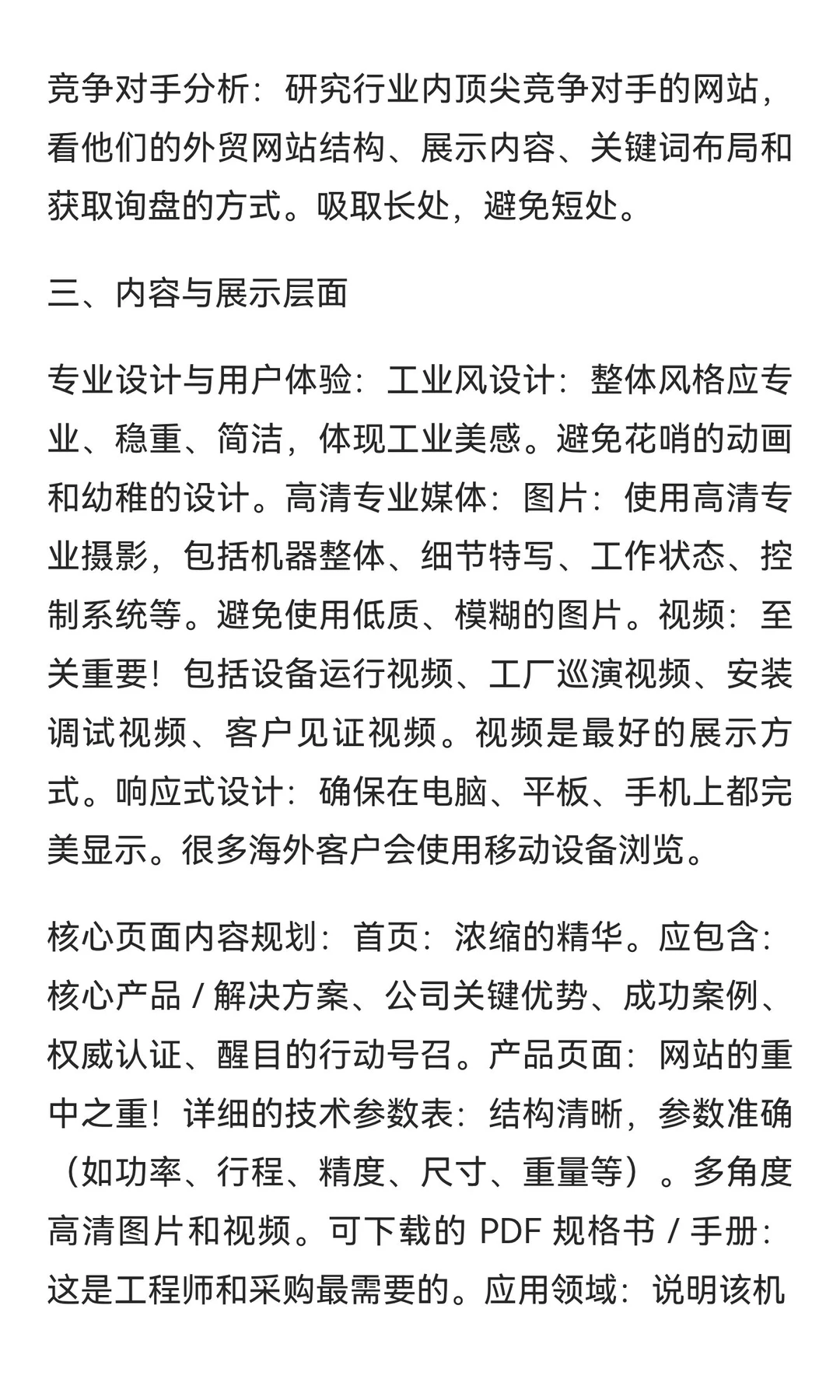 竞争对手分析：研究行业内顶尖竞争对手的网站，看他们的外贸网站结构、展示内容、关键词布局和获取询盘的方式。吸取长处，避免短处。

三、内容与展示层面

专业设计与用户体验：工业风设计：整体风格应专业、稳重、简洁，体现工业美感。避免花哨的动画和幼稚的设计。高清专业媒体：图片：使用高清专业摄影，包括机器整体、细节特写、工作状态、控制系统等。避免使用低质、模糊的图片。视频：至关重要！包括设备运行视频、工厂巡演视频、安装调试视频、客户见证视频。视频是最好的展示方式。响应式设计：确保在电脑、平板、手机上都完美显示。很多海外客户会使用移动设备浏览。

核心页面内容规划：首页：浓缩的精华。应包含：核心产品 / 解决方案、公司关键优势、成功案例、权威认证、醒目的行动号召。产品页面：网站的重中之重！详细的技术参数表：结构清晰，参数准确（如功率、行程、精度、尺寸、重量等）。多角度高清图片和视频。可下载的 PDF 规格书 / 手册：这是工程师和采购最需要的。应用领域：说明该机